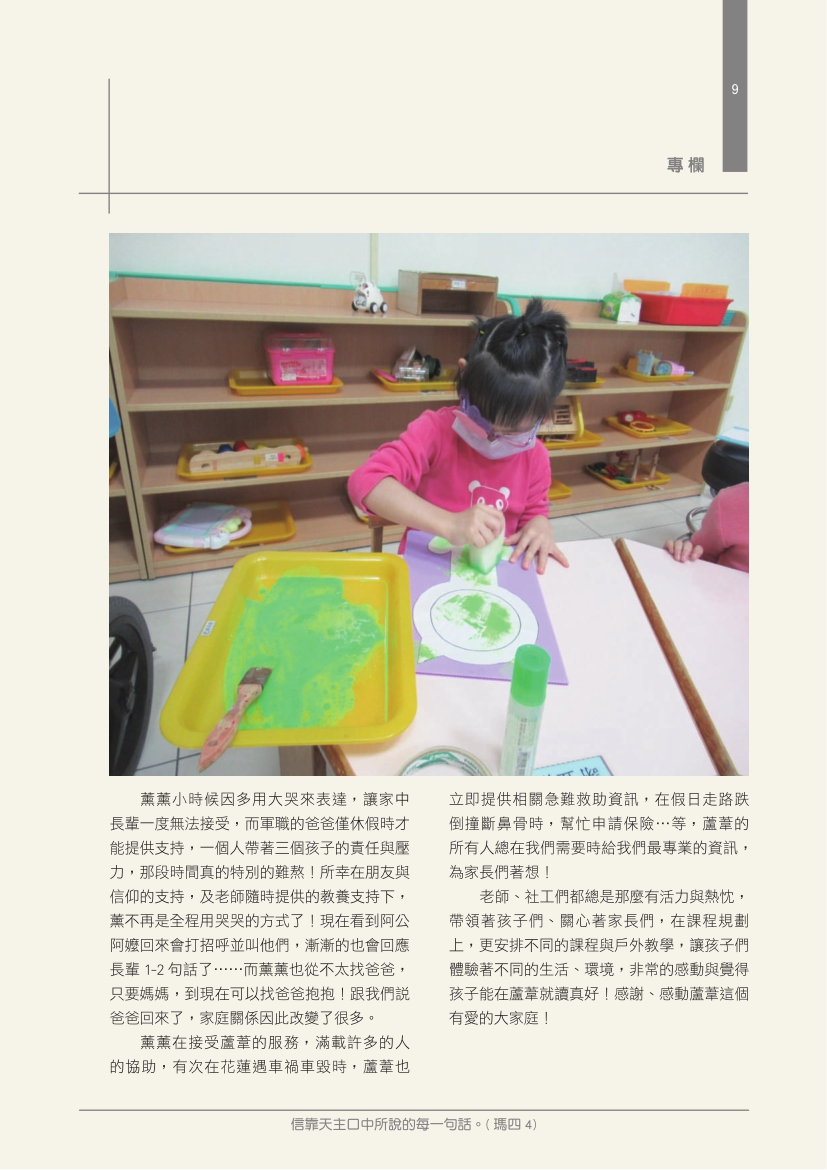 9

專欄

薰薰小時候因多用大哭來表達，讓家中長輩一度無法接受，而軍職的爸爸僅休假時才能提供支持，一個人帶著三個孩子的責任與壓力，那段時間真的特別的難熬！所幸在朋友與信仰的支持，及老師隨時提供的教養支持下，薰不再是全程用哭哭的方式了！現在看到阿公阿嬤回來會打招呼並叫他們，漸漸的也會回應長輩 1-2 句話了……而薰薰也從不太找爸爸，只要媽媽，到現在可以找爸爸抱抱！跟我們說爸爸回來了，家庭關係因此改變了很多。

薰薰在接受蘆葦的服務，滿載許多的人的協助，有次在花蓮遇車禍車毀時，蘆葦也立即提供相關急難救助資訊，在假日走路跌倒撞斷鼻骨時，幫忙申請保險…等，蘆葦的所有人總在我們需要時給我們最專業的資訊，為家長們著想！

老師、社工們都總是那麼有活力與熱忱，帶領著孩子們、關心著家長們，在課程規劃上，更安排不同的課程與戶外教學，讓孩子們體驗著不同的生活、環境，非常的感動與覺得孩子能在蘆葦就讀真好！感謝、感動蘆葦這個有愛的大家庭！

信靠天主口中所說的每一句話。( 瑪四 4)